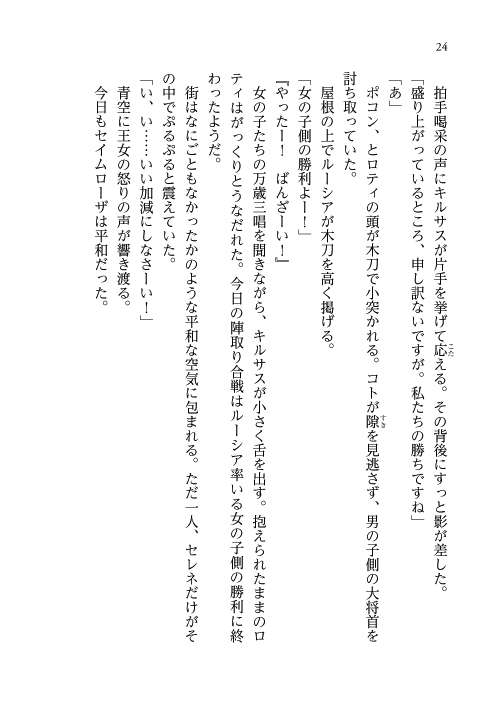 24

拍手喝采の声にキルサスが片手を挙げて応える。その背後にすっと影が差した。
「盛り上がっているところ、申し訳ないですが。私たちの勝ちですね」
「あ」
ポコン、とロティの頭が木刀で小突かれる。コトが隙を見逃さず、男の子側の大将首を討ち取っていた。
屋根の上でルーシアが木刀を高く掲げる。
「女の子側の勝利よー！」
『やったー！　ばんざーい！』
女の子たちの万歳三唱を聞きながら、キルサスが小さく舌を出す。抱えられたままのロティはがっくりとうなだれた。今日の陣取り合戦はルーシア率いる女の子側の勝利に終わったようだ。
街はなにごともなかったかのような平和な空気に包まれる。ただ一人、セレネだけがその中でぷるぷると震えていた。
「い、い……いい加減にしなさーい！」
青空に王女の怒りの声が響き渡る。
今日もセイムローザは平和だった。